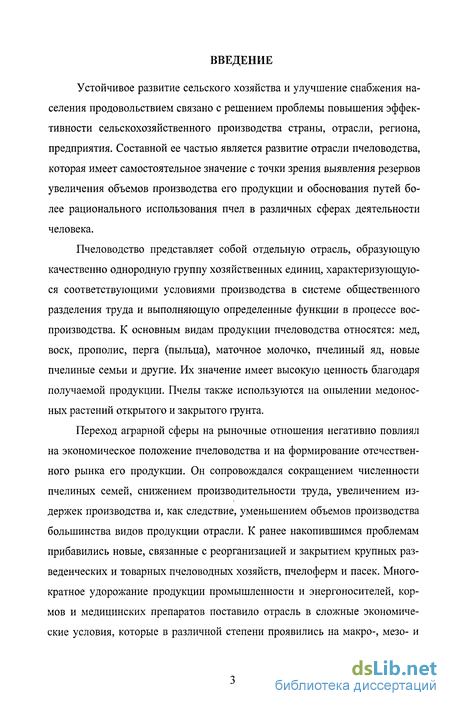 ВВЕДЕНИЕ

Устойчивое развитие сельского хозяйства и улучшение снабжения населения продовольствием связано с решением проблемы повышения эффективности сельскохозяйственного производства страны, отрасли, региона, предприятия. Составной ее частью является развитие отрасли пчеловодства, которая имеет самостоятельное значение с точки зрения выявления резервов увеличения объемов производства его продукции и обоснования путей более рационального использования пчел в различных сферах деятельности человека.

Пчеловодство представляет собой отдельную отрасль, образующую качественно однородную группу хозяйственных единиц, характеризующуюся соответствующими условиями производства в системе общественного разделения труда и выполняющую определенные функции в процессе воспроизводства. К основным видам продукции пчеловодства относятся: мед, воск, прополис, перга (пыльца), маточное молочко, пчелиный яд, новые пчелиные семьи и другие. Их значение имеет высокую ценность благодаря получаемой продукции. Пчелы также используются на опылении медоносных растений открытого и закрытого грунта.

Переход аграрной сферы на рыночные отношения негативно повлиял на экономическое положение пчеловодства и на формирование отечественного рынка его продукции. Он сопровождался сокращением численности пчелиных семей, снижением производительности труда, увеличением издержек производства и, как следствие, уменьшением объемов производства большинства видов продукции отрасли. К ранее накопившимся проблемам прибавились новые, связанные с реорганизацией и закрытием крупных разведенческих и товарных пчеловодных хозяйств, пчелоферм и пасек. Многократное удорожание продукции промышленности и энергоносителей, кормов и медицинских препаратов поставило отрасль в сложные экономические условия, которые в различной степени проявились на макро-, мезо- и

3

dsLib.net
библиотека диссертаций